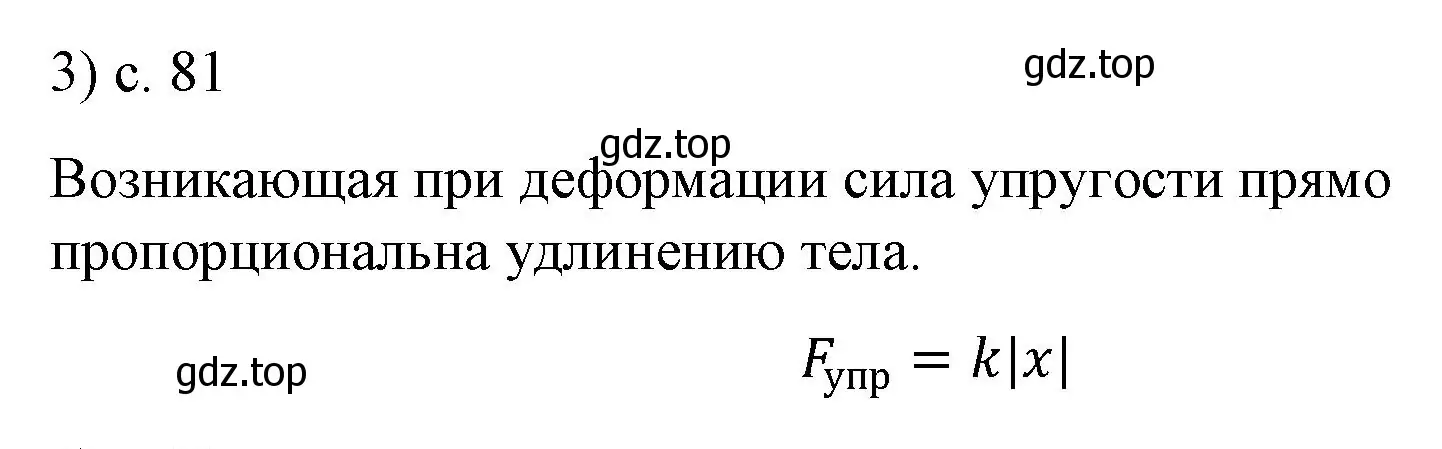 3) с. 81

gdz.top

gdz.top

Возникающая при деформации сила упругости прямо пропорциональна удлинению тела.

gdz.top

$F_{упр} = k|x|$